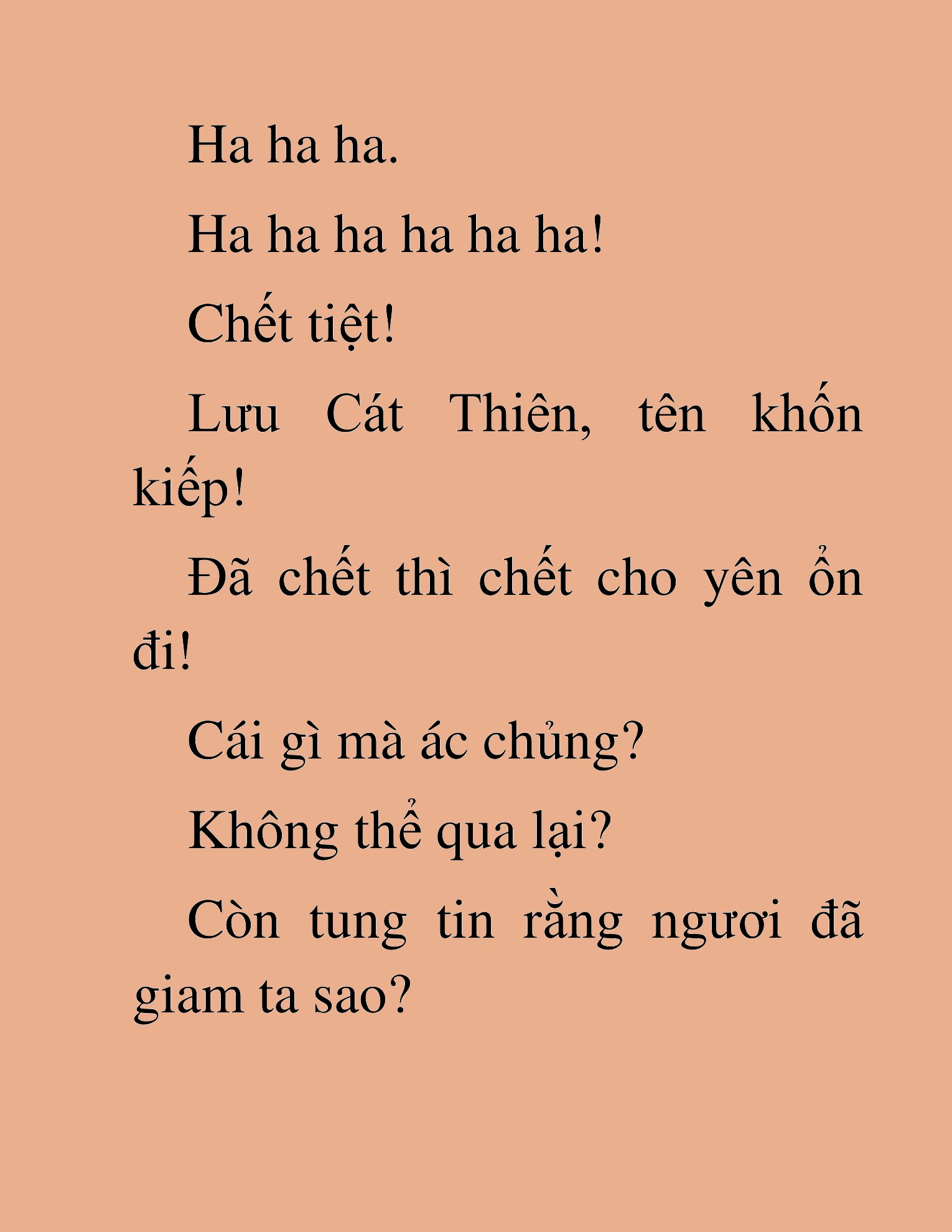 Ha ha ha.

Ha ha ha ha ha ha!

Chết tiệt!

Lưu Cát Thiên, tên khốn kiếp!

Đã chết thì chết cho yên ổn đi!

Cái gì mà ác chủng?

Không thể qua lại?

Còn tung tin rằng ngươi đã giam ta sao?